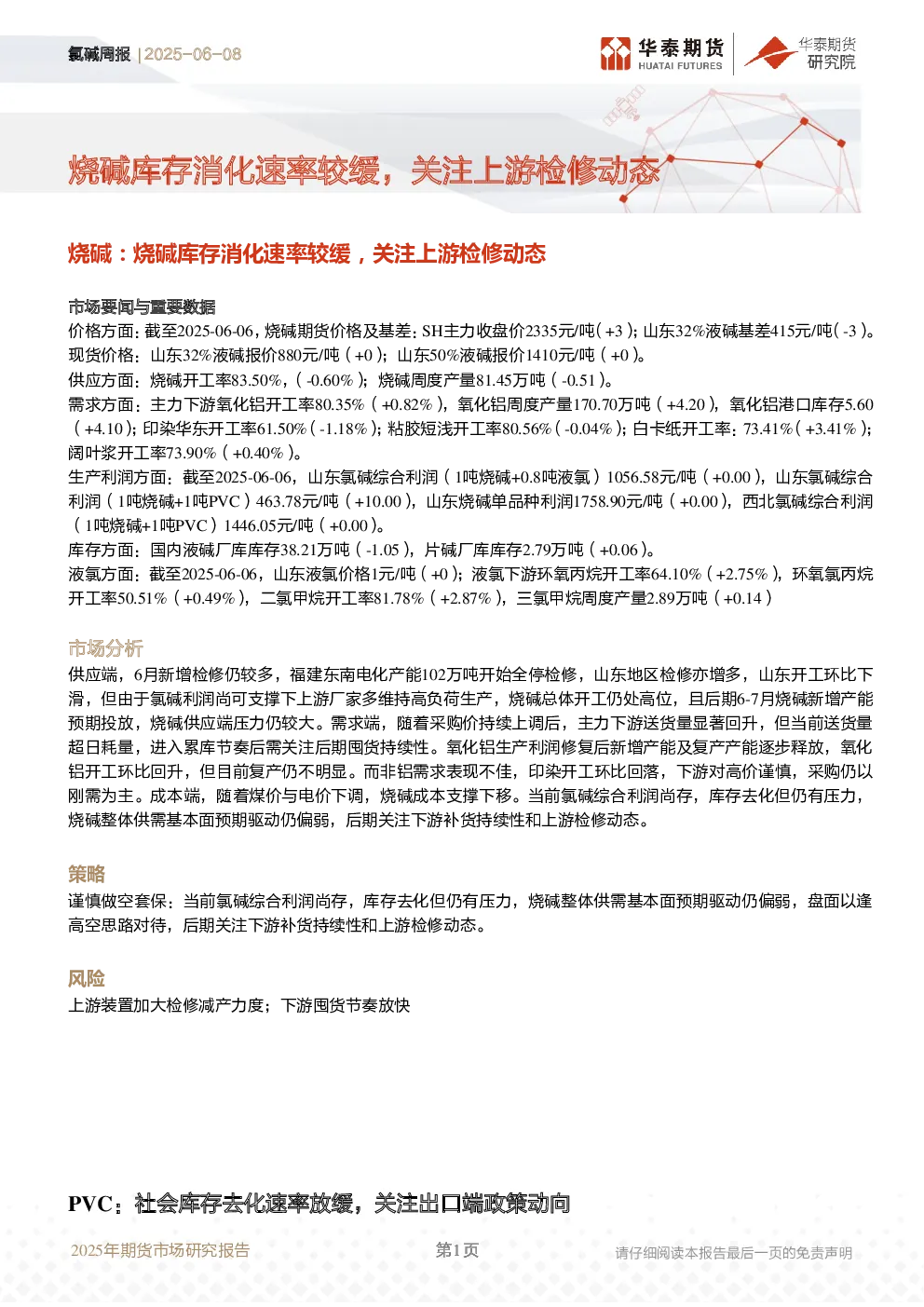 氯碱周报 | 2025-06-08

华泰期货 HUATAI FUTURES

华泰期货 研究院

烧碱库存消化速率较缓，关注上游检修动态

烧碱：烧碱库存消化速率较缓，关注上游检修动态

市场要闻与重要数据

价格方面：截至2025-06-06，烧碱期货价格及基差：SH主力收盘价2335元/吨（+3）；山东32%液碱基差415元/吨（-3）。

现货价格：山东32%液碱报价880元/吨（+0）；山东50%液碱报价1410元/吨（+0）。

供应方面：烧碱开工率83.50%，（-0.60%）；烧碱周度产量81.45万吨（-0.51）。

需求方面：主力下游氧化铝开工率80.35%（+0.82%），氧化铝周度产量170.70万吨（+4.20），氧化铝港口库存5.60（+4.10）；印染华东开工率61.50%（-1.18%）；粘胶短浅开工率80.56%（-0.04%）；白卡纸开工率：73.41%（+3.41%）；阔叶浆开工率73.90%（+0.40%）。

生产利润方面：截至2025-06-06，山东氯碱综合利润（1吨烧碱+0.8吨液氯）1056.58元/吨（+0.00），山东氯碱综合利润（1吨烧碱+1吨PVC）463.78元/吨（+10.00），山东烧碱单品种利润1758.90元/吨（+0.00），西北氯碱综合利润（1吨烧碱+1吨PVC）1446.05元/吨（+0.00）。

库存方面：国内液碱厂库库存38.21万吨（-1.05），片碱厂库库存2.79万吨（+0.06）。

液氯方面：截至2025-06-06，山东液氯价格1元/吨（+0）；液氯下游环氧丙烷开工率64.10%（+2.75%），环氧氯丙烷开工率50.51%（+0.49%），二氯甲烷开工率81.78%（+2.87%），三氯甲烷周度产量2.89万吨（+0.14）

市场分析

供应端，6月新增检修仍较多，福建东南电化产能102万吨开始全停检修，山东地区检修亦增多，山东开工环比下滑，但由于氯碱利润尚可支撑下上游厂家多维持高负荷生产，烧碱总体开工仍处高位，且后期6-7月烧碱新增产能预期投放，烧碱供应端压力仍较大。需求端，随着采购价持续上调后，主力下游送货量显著回升，但当前送货量超日耗量，进入累库节奏后需关注后期囤货持续性。氧化铝生产利润修复后新增产能及复产产能逐步释放，氧化铝开工环比回升，但目前复产仍不明显。而非铝需求表现不佳，印染开工环比回落，下游对高价谨慎，采购仍以刚需为主。成本端，随着煤价与电价下调，烧碱成本支撑下移。当前氯碱综合利润尚存，库存去化但仍有压力，烧碱整体供需基本面预期驱动仍偏弱，后期关注下游补货持续性和上游检修动态。

策略

谨慎做空套保：当前氯碱综合利润尚存，库存去化但仍有压力，烧碱整体供需基本面预期驱动仍偏弱，盘面以逢高空思路对待，后期关注下游补货持续性和上游检修动态。

风险

上游装置加大检修减产力度；下游囤货节奏放快

PVC：社会库存去化速率放缓，关注出口端政策动向

2025年期货市场研究报告

第1页

请仔细阅读本报告最后一页的免责声明